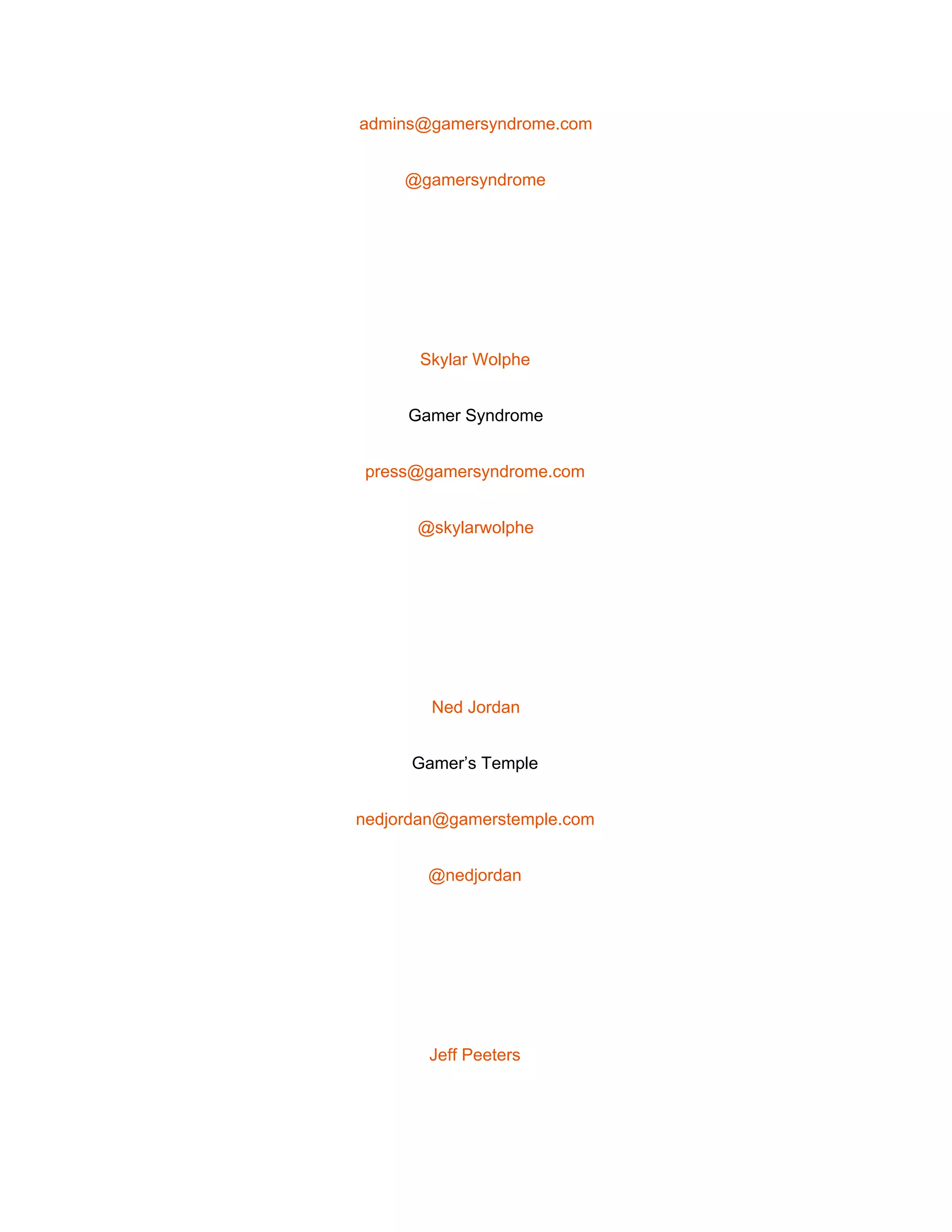 admins@gamersyndrome.com

@gamersyndrome

Skylar Wolphe

Gamer Syndrome

press@gamersyndrome.com

@skylarwolphe

Ned Jordan

Gamer’s Temple

nedjordan@gamerstemple.com

@nedjordan

Jeff Peeters